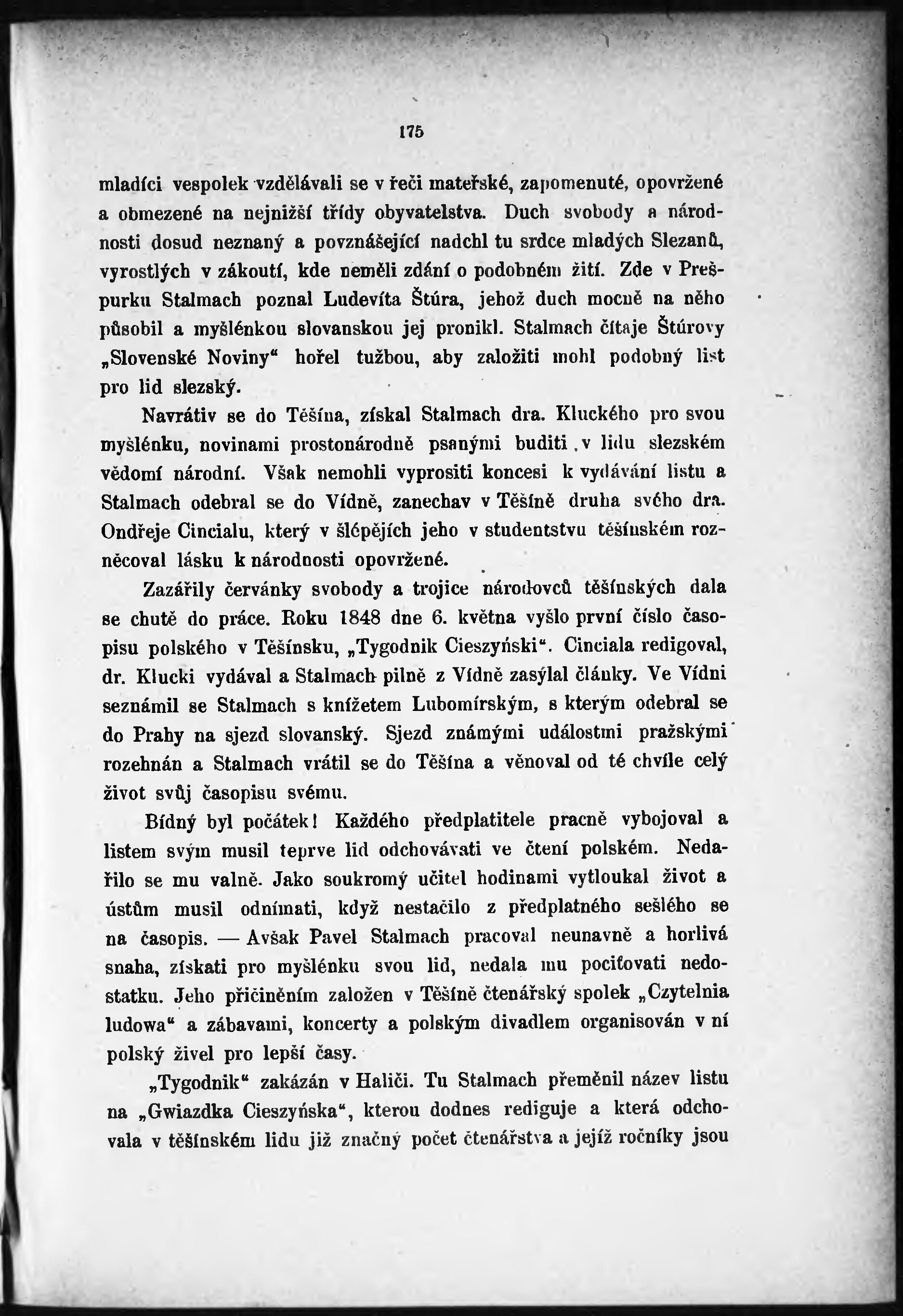 175

mladíci vespolek vzdělávali se v řeči mateřské, zapomenuté, opovržené a obmezené na nejnižší třídy obyvatelstva. Duch svobody a národnosti dosud neznaný a povznášející nadchl tu srdce mladých Slezanů, vyrostlých v zákoutí, kde neměli zdání o podobném žití. Zde v Prešpurku Stalmach poznal Ludevíta Štúra, jehož duch mocně na něho působil a myšlénkou slovanskou jej pronikl. Stalmach čítaje Štúrovy „Slovenské Noviny“ hořel tužbou, aby založiti mohl podobný list pro lid slezský.

Navrátiv se do Těšína, získal Stalmach dra. Kluckého pro svou myšlénku, novinami prostonárodně psanými buditi v lidu slezském vědomí národní. Však nemohli vyprositi koncesi k vydávání listu a Stalmach odebral se do Vídně, zanechav v Těšíně druha svého dra. Ondřeje Cincialu, který v šlépějích jeho v studentstvu těšínském rozněcoval lásku k národnosti opovržené.

Zazářily červánky svobody a trojice národovců těšínských dala se chutě do práce. Roku 1848 dne 6. května vyšlo první číslo časopisu polského v Těšínsku, „Tygodnik Cieszyński“. Cinciala redigoval, dr. Klucki vydával a Stalmach pilně z Vídně zasýlal články. Ve Vídni seznámil se Stalmach s knížetem Lubomírským, s kterým odebral se do Prahy na sjezd slovanský. Sjezd známými událostmi pražskými rozehnán a Stalmach vrátil se do Těšína a věnoval od té chvíle celý život svůj časopisu svému.

Bídný byl počátek! Každého předplatitele pracně vybojoval a listem svým musil teprve lid odchovávati ve čtení polském. Nedařilo se mu valně. Jako soukromý učitel hodinami vytloukal život a ústům musil odnímati, když nestačilo z předplatného sešlého se na časopis. — Avšak Pavel Stalmach pracoval neunavně a horlivá snaha, získati pro myšlénku svou lid, nedala mu pociťovati nedostatku. Jeho přičiněním založen v Těšíně čtenářský spolek „Czytelnia ludowa“ a zábavami, koncerty a polským divadlem organisován v ní polský živel pro lepší časy.

„Tygodnik“ zakázán v Haliči. Tu Stalmach přeměnil název listu na „Gwiazdka Cieszyńska“, kterou dodnes rediguje a která odchovala v těšínském lidu již značný počet čtenářstva a jejíž ročníky jsou